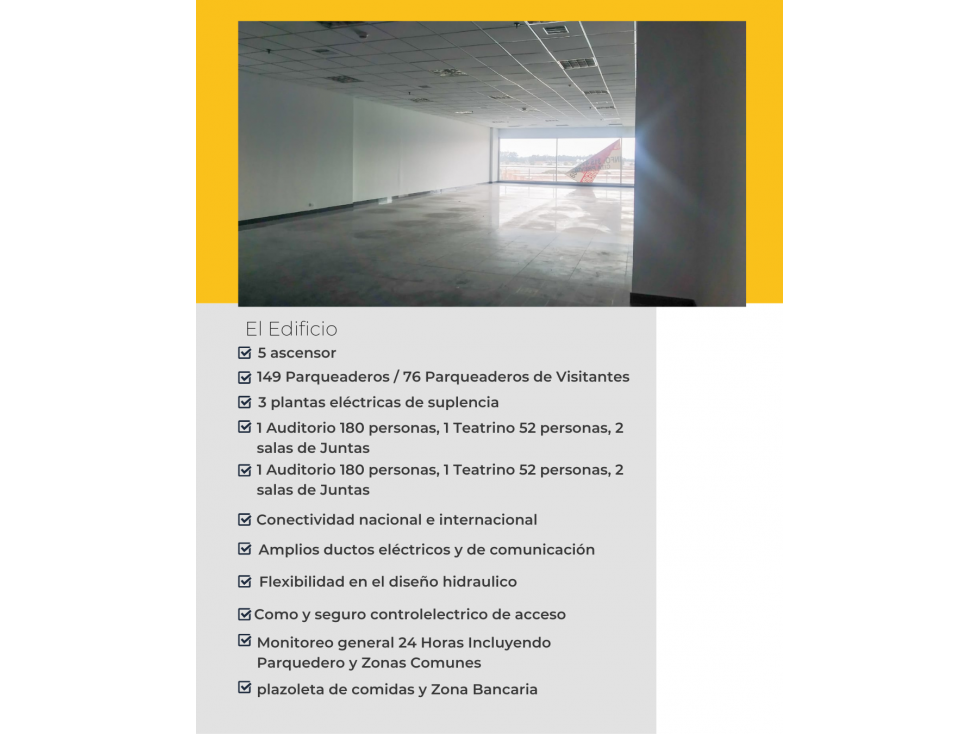 El Edificio
5 ascensor
149 Parqueaderos / 76 Parqueaderos de Visitantes
3 plantas eléctricas de suplencia
1 Auditorio 180 personas, 1 Teatrino 52 personas, 2 salas de Juntas
1 Auditorio 180 personas, 1 Teatrino 52 personas, 2 salas de Juntas
Conectividad nacional e internacional
Amplios ductos eléctricos y de comunicación
Flexibilidad en el diseño hidraulico
Como y seguro controlelectrico de acceso
Monitoreo general 24 Horas Incluyendo Parquedero y Zonas Comunes
plazoleta de comidas y Zona Bancaria